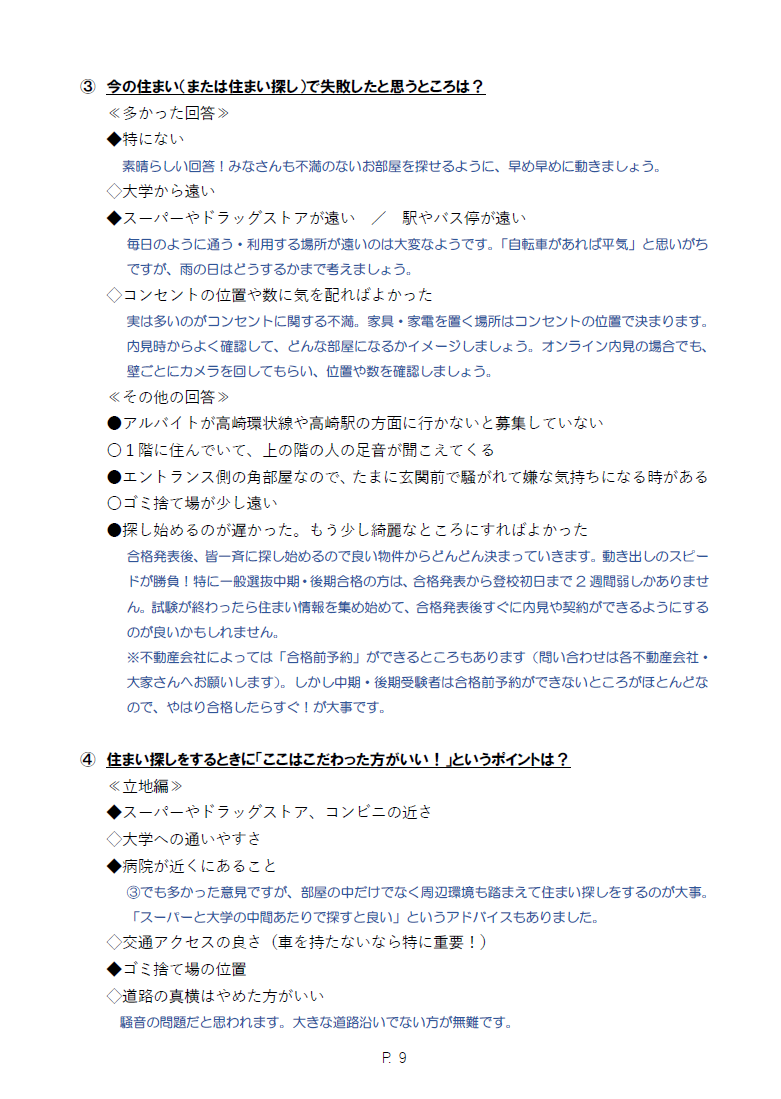 ③ 今の住まい（または住まい探し）で失敗したと思うところは？

≪多かった回答≫

◆特にない

素晴らしい回答！みなさんも不満のないお部屋を探せるように、早め早めに動きましょう。

◇大学から遠い

◆スーパーやドラッグストアが遠い　／　駅やバス停が遠い

毎日のように通う・利用する場所が遠いのは大変なようです。「自転車があれば平気」と思いがちですが、雨の日はどうするかまで考えましょう。

◇コンセントの位置や数に気を配ればよかった

実は多いのがコンセントに関する不満。家具・家電を置く場所はコンセントの位置で決まります。内見時からよく確認して、どんな部屋になるかイメージしましょう。オンライン内見の場合でも、壁ごとにカメラを回してもらい、位置や数を確認しましょう。

≪その他の回答≫

●アルバイトが高崎環状線や高崎駅の方面に行かないと募集していない

○１階に住んでいて、上の階の人の足音が聞こえてくる

●エントランス側の角部屋なので、たまに玄関前で騒がれて嫌な気持ちになる時がある

○ゴミ捨て場が少し遠い

●探し始めるのが遅かった。もう少し綺麗なところにすればよかった

合格発表後、皆一斉に探し始めるので良い物件からどんどん決まっていきます。動き出しのスピードが勝負！特に一般選抜中期・後期合格の方は、合格発表から登校初日まで２週間弱しかありません。試験が終わったら住まい情報を集め始めて、合格発表後すぐに内見や契約ができるようにするのが良いかもしれません。

※不動産会社によっては「合格前予約」ができるところもあります（問い合わせは各不動産会社・大家さんへお願いします）。しかし中期・後期受験者は合格前予約ができないところがほとんどなので、やはり合格したらすぐ！が大事です。

④ 住まい探しをするときに「ここはこだわった方がいい！」というポイントは？

≪立地編≫

◆スーパーやドラッグストア、コンビニの近さ

◇大学への通いやすさ

◆病院が近くにあること

③でも多かった意見ですが、部屋の中だけでなく周辺環境も踏まえて住まい探しをするのが大事。「スーパーと大学の中間あたりで探すと良い」というアドバイスもありました。

◇交通アクセスの良さ（車を持たないなら特に重要！）

◆ゴミ捨て場の位置

◇道路の真横はやめた方がいい

騒音の問題だと思われます。大きな道路沿いでない方が無難です。

P. 9